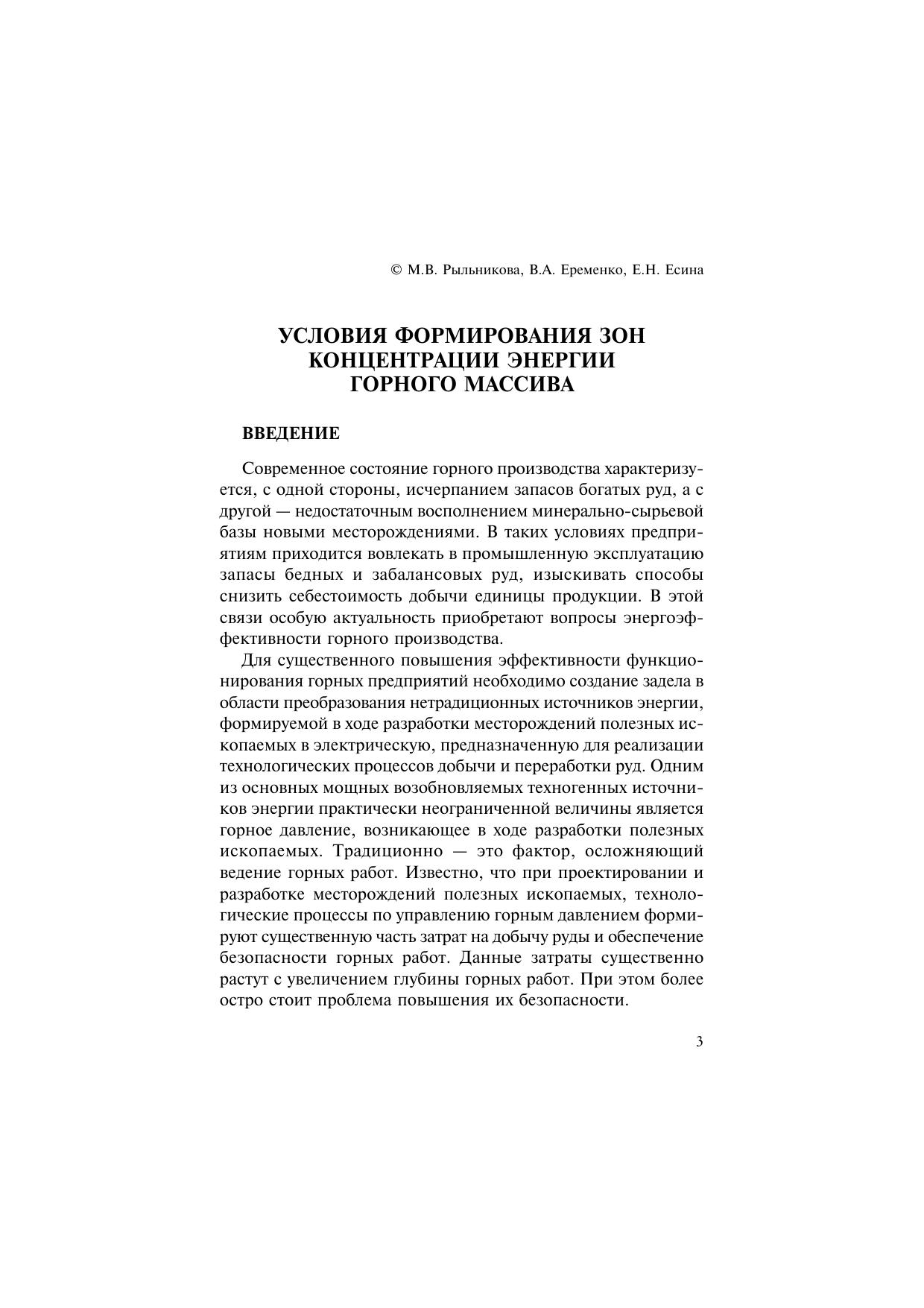 © М.В. Рыльникова, В.А. Еременко, Е.Н. Есина

УСЛОВИЯ ФОРМИРОВАНИЯ ЗОН КОНЦЕНТРАЦИИ ЭНЕРГИИ ГОРНОГО МАССИВА

ВВЕДЕНИЕ

Современное состояние горного производства характеризуется, с одной стороны, исчерпанием запасов богатых руд, а с другой — недостаточным восполнением минерально-сырьевой базы новыми месторождениями. В таких условиях предприятиям приходится вовлекать в промышленную эксплуатацию запасы бедных и забалансовых руд, изыскивать способы снизить себестоимость добычи единицы продукции. В этой связи особую актуальность приобретают вопросы энергоэффективности горного производства.

Для существенного повышения эффективности функционирования горных предприятий необходимо создание задела в области преобразования нетрадиционных источников энергии, формируемой в ходе разработки месторождений полезных ископаемых в электрическую, предназначенную для реализации технологических процессов добычи и переработки руд. Одним из основных мощных возобновляемых техногенных источников энергии практически неограниченной величины является горное давление, возникающее в ходе разработки полезных ископаемых. Традиционно — это фактор, осложняющий ведение горных работ. Известно, что при проектировании и разработке месторождений полезных ископаемых, технологические процессы по управлению горным давлением формируют существенную часть затрат на добычу руды и обеспечение безопасности горных работ. Данные затраты существенно растут с увеличением глубины горных работ. При этом более остро стоит проблема повышения их безопасности.

3